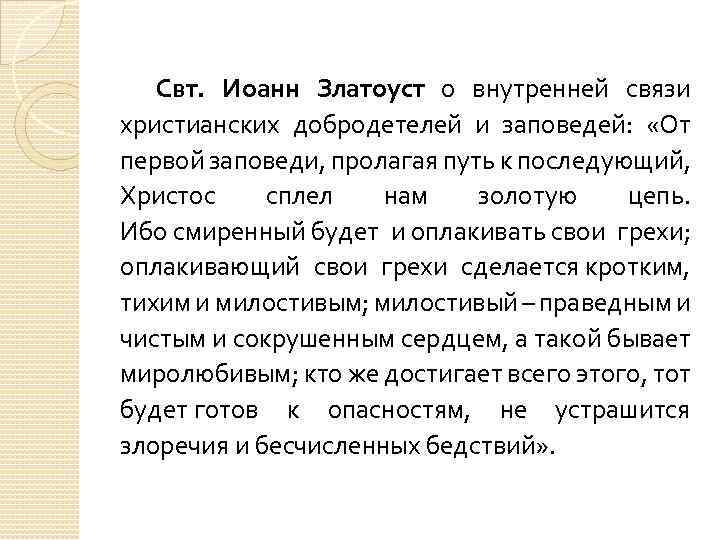 Свт. Иоанн Златоуст о внутренней связи христианских добродетелей и заповедей: «От первой заповеди, пролагая путь к последующий, Христос сплел нам золотую цепь. Ибо смиренный будет и оплакивать свои грехи; оплакивающий свои грехи сделается кротким, тихим и милостивым; милостивый – праведным и чистым и сокрушенным сердцем, а такой бывает миролюбивым; кто же достигает всего этого, тот будет готов к опасностям, не устрашится злоречия и бесчисленных бедствий».